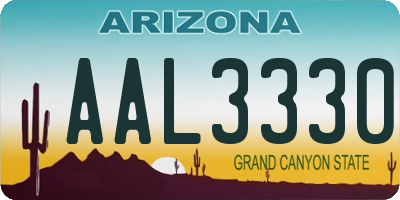 ARIZONA

AAL3330

GRAND CANYON STATE